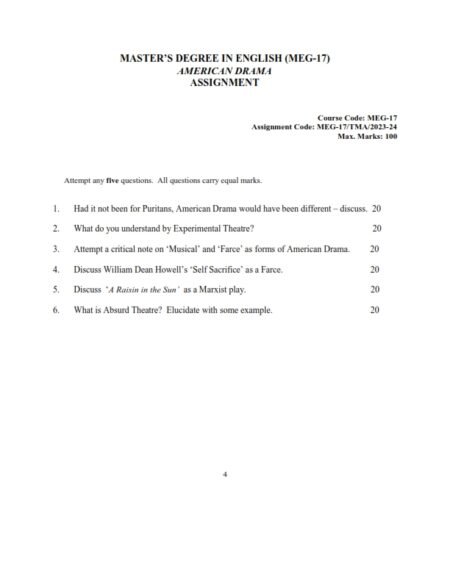 MASTER'S DEGREE IN ENGLISH (MEG-17)
AMERICAN DRAMA
ASSIGNMENT

Course Code: MEG-17
Assignment Code: MEG-17/TMA/2023-24
Max. Marks: 100

Attempt any five questions. All questions carry equal marks.

1. Had it not been for Puritans, American Drama would have been different – discuss. 20

2. What do you understand by Experimental Theatre? 20

3. Attempt a critical note on 'Musical' and 'Farce' as forms of American Drama. 20

4. Discuss William Dean Howell's 'Self Sacrifice' as a Farce. 20

5. Discuss 'A Raisin in the Sun' as a Marxist play. 20

6. What is Absurd Theatre? Elucidate with some example. 20

4